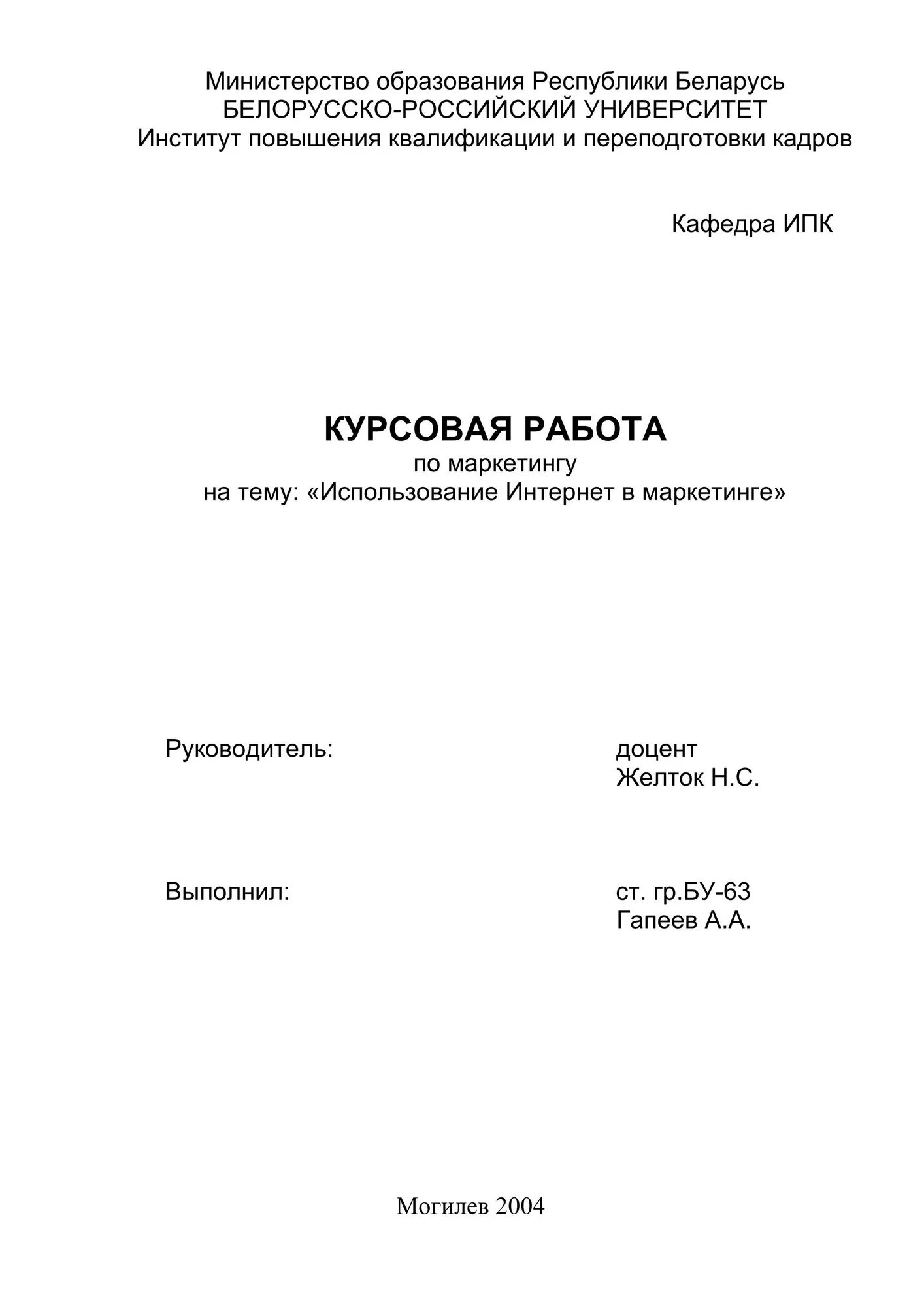 Министерство образования Республики Беларусь
БЕЛОРУССКО-РОССИЙСКИЙ УНИВЕРСИТЕТ
Институт повышения квалификации и переподготовки кадров

Кафедра ИПК

КУРСОВАЯ РАБОТА
по маркетингу
на тему: «Использование Интернет в маркетинге»

Руководитель: доцент
Желток Н.С.

Выполнил: ст. гр.БУ-63
Гапеев А.А.

Могилев 2004